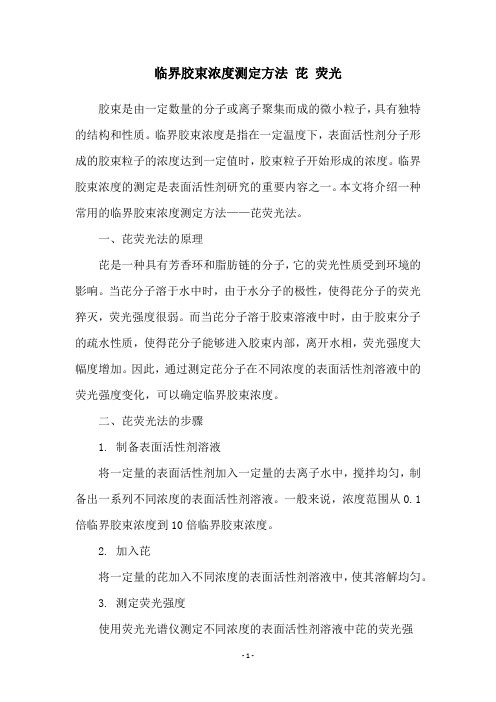 临界胶束浓度测定方法 芘 荧光

胶束是由一定数量的分子或离子聚集而成的微小粒子，具有独特的结构和性质。临界胶束浓度是指在一定温度下，表面活性剂分子形成的胶束粒子的浓度达到一定值时，胶束粒子开始形成的浓度。临界胶束浓度的测定是表面活性剂研究的重要内容之一。本文将介绍一种常用的临界胶束浓度测定方法——芘荧光法。

一、芘荧光法的原理

芘是一种具有芳香环和脂肪链的分子，它的荧光性质受到环境的影响。当芘分子溶于水中时，由于水分子的极性，使得芘分子的荧光猝灭，荧光强度很弱。而当芘分子溶于胶束溶液中时，由于胶束分子的疏水性质，使得芘分子能够进入胶束内部，离开水相，荧光强度大幅度增加。因此，通过测定芘分子在不同浓度的表面活性剂溶液中的荧光强度变化，可以确定临界胶束浓度。

二、芘荧光法的步骤

1. 制备表面活性剂溶液

将一定量的表面活性剂加入一定量的去离子水中，搅拌均匀，制备出一系列不同浓度的表面活性剂溶液。一般来说，浓度范围从 0.1 倍临界胶束浓度到 10 倍临界胶束浓度。

2. 加入芘

将一定量的芘加入不同浓度的表面活性剂溶液中，使其溶解均匀。

3. 测定荧光强度

使用荧光光谱仪测定不同浓度的表面活性剂溶液中芘的荧光强

- 1 -